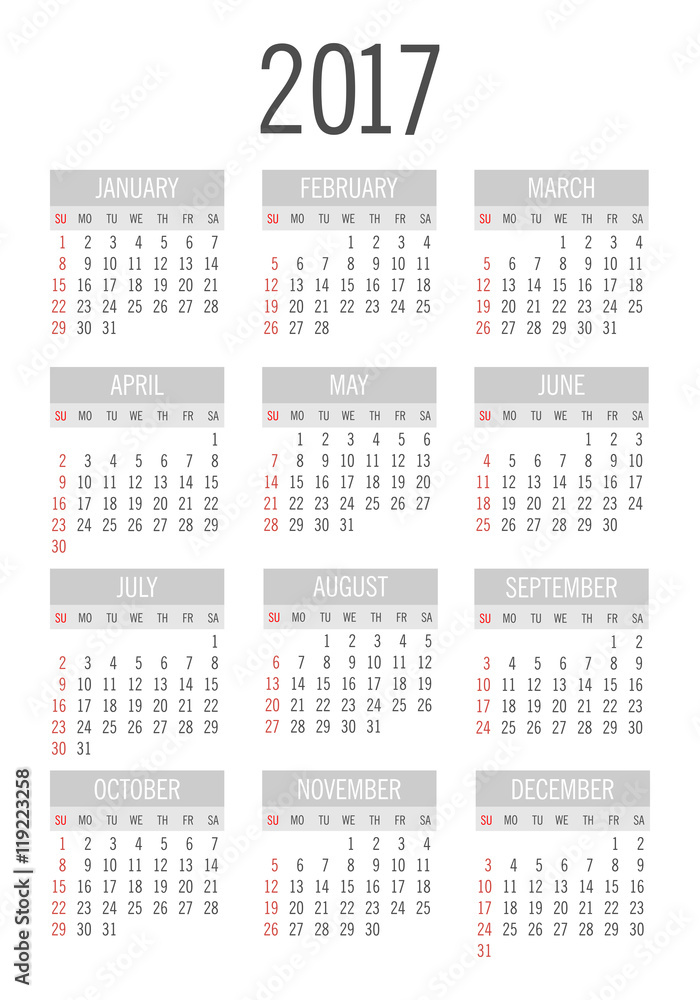 2017

JANUARY

| SU | MO | TU | WE | TH | FR | SA |
|---|---|---|---|---|---|---|
| 1 | 2 | 3 | 4 | 5 | 6 | 7 |
| 8 | 9 | 10 | 11 | 12 | 13 | 14 |
| 15 | 16 | 17 | 18 | 19 | 20 | 21 |
| 22 | 23 | 24 | 25 | 26 | 27 | 28 |
| 29 | 30 | 31 | | | | |

FEBRUARY

| SU | MO | TU | WE | TH | FR | SA |
|---|---|---|---|---|---|---|
| | | | 1 | 2 | 3 | 4 |
| 5 | 6 | 7 | 8 | 9 | 10 | 11 |
| 12 | 13 | 14 | 15 | 16 | 17 | 18 |
| 19 | 20 | 21 | 22 | 23 | 24 | 25 |
| 26 | 27 | 28 | | | | |

MARCH

| SU | MO | TU | WE | TH | FR | SA |
|---|---|---|---|---|---|---|
| | | | 1 | 2 | 3 | 4 |
| 5 | 6 | 7 | 8 | 9 | 10 | 11 |
| 12 | 13 | 14 | 15 | 16 | 17 | 18 |
| 19 | 20 | 21 | 22 | 23 | 24 | 25 |
| 26 | 27 | 28 | 29 | 30 | 31 | |

APRIL

| SU | MO | TU | WE | TH | FR | SA |
|---|---|---|---|---|---|---|
| | | | | | | 1 |
| 2 | 3 | 4 | 5 | 6 | 7 | 8 |
| 9 | 10 | 11 | 12 | 13 | 14 | 15 |
| 16 | 17 | 18 | 19 | 20 | 21 | 22 |
| 23 | 24 | 25 | 26 | 27 | 28 | 29 |
| 30 | | | | | | |

MAY

| SU | MO | TU | WE | TH | FR | SA |
|---|---|---|---|---|---|---|
| | 1 | 2 | 3 | 4 | 5 | 6 |
| 7 | 8 | 9 | 10 | 11 | 12 | 13 |
| 14 | 15 | 16 | 17 | 18 | 19 | 20 |
| 21 | 22 | 23 | 24 | 25 | 26 | 27 |
| 28 | 29 | 30 | 31 | | | |

JUNE

| SU | MO | TU | WE | TH | FR | SA |
|---|---|---|---|---|---|---|
| | | | | 1 | 2 | 3 |
| 4 | 5 | 6 | 7 | 8 | 9 | 10 |
| 11 | 12 | 13 | 14 | 15 | 16 | 17 |
| 18 | 19 | 20 | 21 | 22 | 23 | 24 |
| 25 | 26 | 27 | 28 | 29 | 30 | |

JULY

| SU | MO | TU | WE | TH | FR | SA |
|---|---|---|---|---|---|---|
| | | | | | | 1 |
| 2 | 3 | 4 | 5 | 6 | 7 | 8 |
| 9 | 10 | 11 | 12 | 13 | 14 | 15 |
| 16 | 17 | 18 | 19 | 20 | 21 | 22 |
| 23 | 24 | 25 | 26 | 27 | 28 | 29 |
| 30 | 31 | | | | | |

AUGUST

| SU | MO | TU | WE | TH | FR | SA |
|---|---|---|---|---|---|---|
| | | 1 | 2 | 3 | 4 | 5 |
| 6 | 7 | 8 | 9 | 10 | 11 | 12 |
| 13 | 14 | 15 | 16 | 17 | 18 | 19 |
| 20 | 21 | 22 | 23 | 24 | 25 | 26 |
| 27 | 28 | 29 | 30 | 31 | | |

SEPTEMBER

| SU | MO | TU | WE | TH | FR | SA |
|---|---|---|---|---|---|---|
| | | | | | 1 | 2 |
| 3 | 4 | 5 | 6 | 7 | 8 | 9 |
| 10 | 11 | 12 | 13 | 14 | 15 | 16 |
| 17 | 18 | 19 | 20 | 21 | 22 | 23 |
| 24 | 25 | 26 | 27 | 28 | 29 | 30 |

OCTOBER

| SU | MO | TU | WE | TH | FR | SA |
|---|---|---|---|---|---|---|
| 1 | 2 | 3 | 4 | 5 | 6 | 7 |
| 8 | 9 | 10 | 11 | 12 | 13 | 14 |
| 15 | 16 | 17 | 18 | 19 | 20 | 21 |
| 22 | 23 | 24 | 25 | 26 | 27 | 28 |
| 29 | 30 | 31 | | | | |

NOVEMBER

| SU | MO | TU | WE | TH | FR | SA |
|---|---|---|---|---|---|---|
| | | | 1 | 2 | 3 | 4 |
| 5 | 6 | 7 | 8 | 9 | 10 | 11 |
| 12 | 13 | 14 | 15 | 16 | 17 | 18 |
| 19 | 20 | 21 | 22 | 23 | 24 | 25 |
| 26 | 27 | 28 | 29 | 30 | | |

DECEMBER

| SU | MO | TU | WE | TH | FR | SA |
|---|---|---|---|---|---|---|
| | | | | | 1 | 2 |
| 3 | 4 | 5 | 6 | 7 | 8 | 9 |
| 10 | 11 | 12 | 13 | 14 | 15 | 16 |
| 17 | 18 | 19 | 20 | 21 | 22 | 23 |
| 24 | 25 | 26 | 27 | 28 | 29 | 30 |
| 31 | | | | | | |

Adobe Stock | #119223258